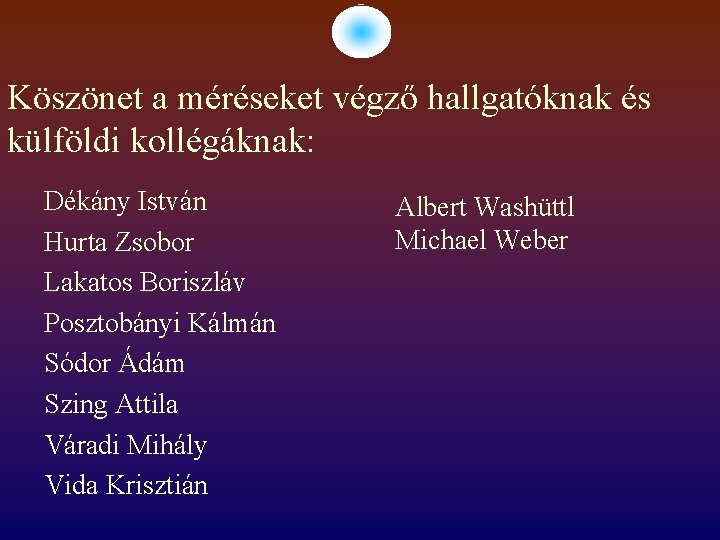 Köszönet a méréseket végző hallgatóknak és külföldi kollégáknak:

Dékány István
Hurta Zsobor
Lakatos Boriszláv
Posztobányi Kálmán
Sódor Ádám
Szing Attila
Váradi Mihály
Vida Krisztián

Albert Washüttl
Michael Weber